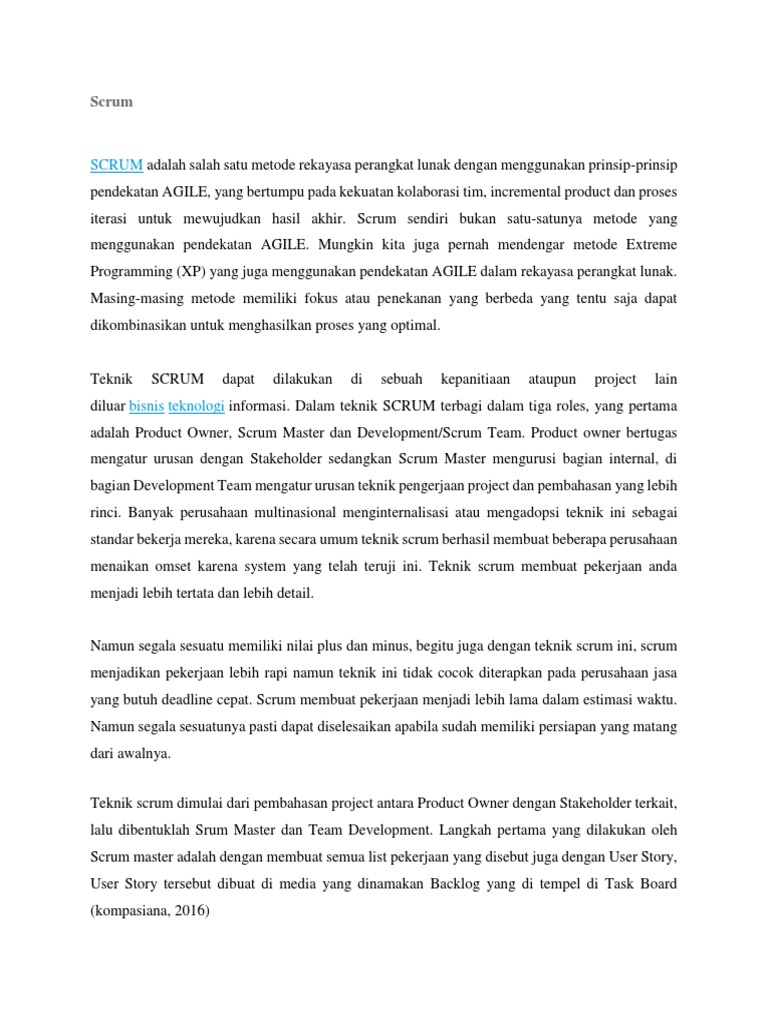 Scrum

SCRUM adalah salah satu metode rekayasa perangkat lunak dengan menggunakan prinsip-prinsip pendekatan AGILE, yang bertumpu pada kekuatan kolaborasi tim, incremental product dan proses iterasi untuk mewujudkan hasil akhir. Scrum sendiri bukan satu-satunya metode yang menggunakan pendekatan AGILE. Mungkin kita juga pernah mendengar metode Extreme Programming (XP) yang juga menggunakan pendekatan AGILE dalam rekayasa perangkat lunak. Masing-masing metode memiliki fokus atau penekanan yang berbeda yang tentu saja dapat dikombinasikan untuk menghasilkan proses yang optimal.

Teknik SCRUM dapat dilakukan di sebuah kepanitiaan ataupun project lain diluar bisnis teknologi informasi. Dalam teknik SCRUM terbagi dalam tiga roles, yang pertama adalah Product Owner, Scrum Master dan Development/Scrum Team. Product owner bertugas mengatur urusan dengan Stakeholder sedangkan Scrum Master mengurusi bagian internal, di bagian Development Team mengatur urusan teknik pengerjaan project dan pembahasan yang lebih rinci. Banyak perusahaan multinasional menginternalisasi atau mengadopsi teknik ini sebagai standar bekerja mereka, karena secara umum teknik scrum berhasil membuat beberapa perusahaan menaikan omset karena system yang telah teruji ini. Teknik scrum membuat pekerjaan anda menjadi lebih tertata dan lebih detail.

Namun segala sesuatu memiliki nilai plus dan minus, begitu juga dengan teknik scrum ini, scrum menjadikan pekerjaan lebih rapi namun teknik ini tidak cocok diterapkan pada perusahaan jasa yang butuh deadline cepat. Scrum membuat pekerjaan menjadi lebih lama dalam estimasi waktu. Namun segala sesuatunya pasti dapat diselesaikan apabila sudah memiliki persiapan yang matang dari awalnya.

Teknik scrum dimulai dari pembahasan project antara Product Owner dengan Stakeholder terkait, lalu dibentuklah Srum Master dan Team Development. Langkah pertama yang dilakukan oleh Scrum master adalah dengan membuat semua list pekerjaan yang disebut juga dengan User Story, User Story tersebut dibuat di media yang dinamakan Backlog yang di tempel di Task Board (kompasiana, 2016)